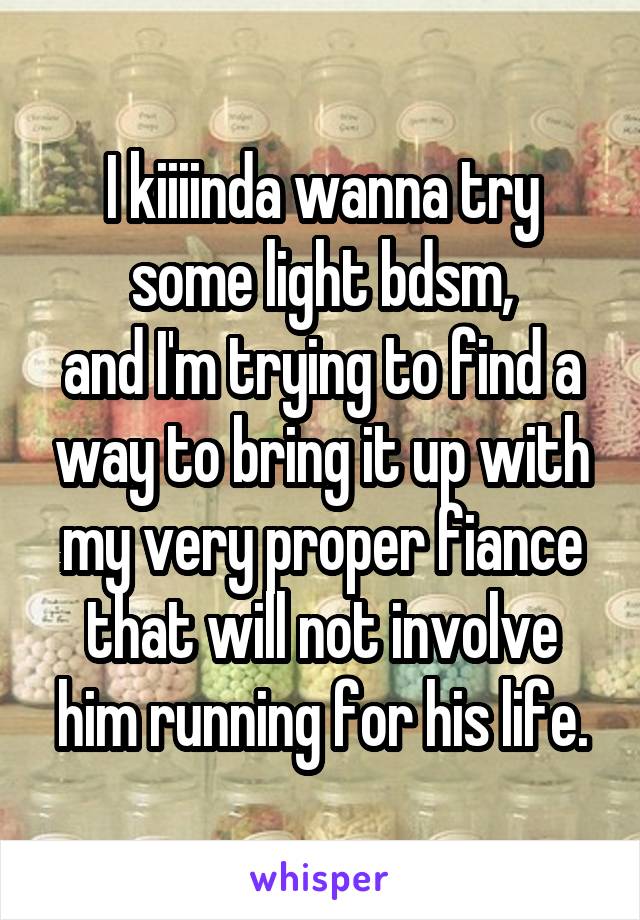 I kiiiinda wanna try some light bdsm, and I'm trying to find a way to bring it up with my very proper fiance that will not involve him running for his life.

whisper